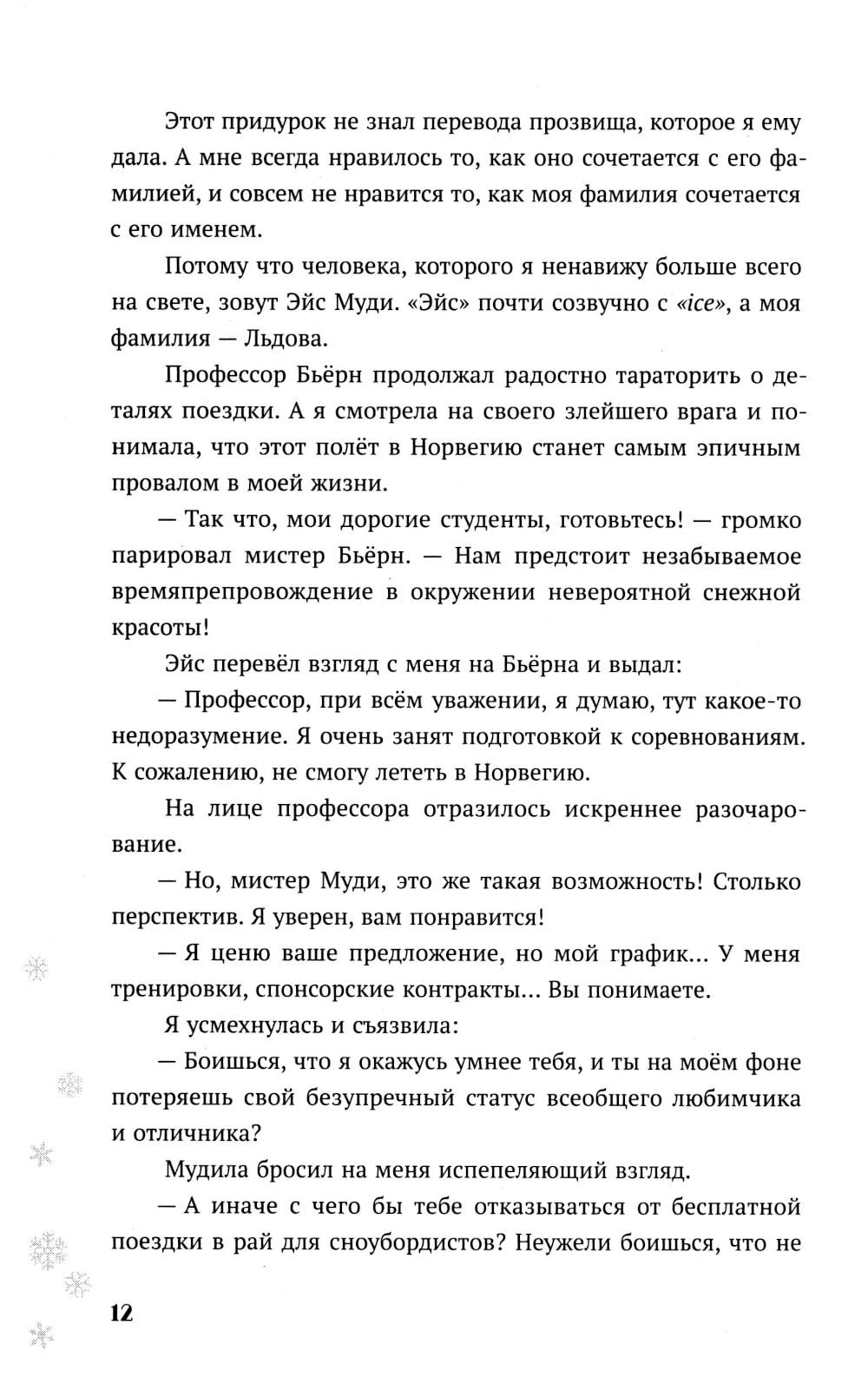 Этот придурок не знал перевода прозвища, которое я ему дала. А мне всегда нравилось то, как оно сочетается с его фамилией, и совсем не нравится то, как моя фамилия сочетается с его именем.

Потому что человека, которого я ненавижу больше всего на свете, зовут Эйс Муди. «Эйс» почти созвучно с «ice», а моя фамилия — Льдова.

Профессор Бьёрн продолжал радостно тараторить о деталях поездки. А я смотрела на своего злейшего врага и понимала, что этот полёт в Норвегию станет самым эпичным провалом в моей жизни.

— Так что, мои дорогие студенты, готовьтесь! — громко парировал мистер Бьёрн. — Нам предстоит незабываемое времяпрепровождение в окружении невероятной снежной красоты!

Эйс перевёл взгляд с меня на Бьёрна и выдал:

— Профессор, при всём уважении, я думаю, тут какое-то недоразумение. Я очень занят подготовкой к соревнованиям. К сожалению, не смогу лететь в Норвегию.

На лице профессора отразилось искреннее разочарование.

— Но, мистер Муди, это же такая возможность! Столько перспектив. Я уверен, вам понравится!

— Я ценю ваше предложение, но мой график... У меня тренировки, спонсорские контракты... Вы понимаете.

Я усмехнулась и съязвила:

— Боишься, что я окажусь умнее тебя, и ты на моём фоне потеряешь свой безупречный статус всеобщего любимчика и отличника?

Мудила бросил на меня испепеляющий взгляд.

— А иначе с чего бы тебе отказываться от бесплатной поездки в рай для сноубордистов? Неужели боишься, что не

12